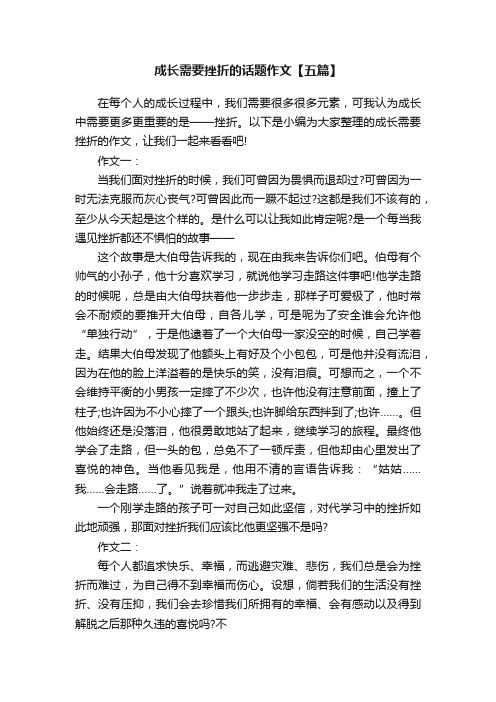 成长需要挫折的话题作文【五篇】

在每个人的成长过程中，我们需要很多很多元素，可我认为成长中需要更多更重要的是——挫折。以下是小编为大家整理的成长需要挫折的作文，让我们一起来看看吧!

作文一：

当我们面对挫折的时候，我们可曾因为畏惧而退却过?可曾因为一时无法克服而灰心丧气?可曾因此而一蹶不起过?这都是我们不该有的，至少从今天起是这个样的。是什么可以让我如此肯定呢?是一个每当我遇见挫折都还不惧怕的故事——

这个故事是大伯母告诉我的，现在由我来告诉你们吧。伯母有个帅气的小孙子，他十分喜欢学习，就说他学习走路这件事吧!他学走路的时候呢，总是由大伯母扶着他一步步走，那样子可爱极了，他时常会不耐烦的要推开大伯母，自各儿学，可是呢为了安全谁会允许他“单独行动”，于是他逮着了一个大伯母一家没空的时候，自己学着走。结果大伯母发现了他额头上有好及个小包包，可是他并没有流泪，因为在他的脸上洋溢着的是快乐的笑，没有泪痕。可想而之，一个不会维持平衡的小男孩一定摔了不少次，也许他没有注意前面，撞上了柱子;也许因为不小心摔了一个跟头;也许脚给东西拌到了;也许……。但他始终还是没落泪，他很勇敢地站了起来，继续学习的旅程。最终他学会了走路，但一头的包，总免不了一顿斥责，但他却由心里发出了喜悦的神色。当他看见我是，他用不清的言语告诉我：“姑姑……我……会走路……了。”说着就冲我走了过来。

一个刚学走路的孩子可一对自己如此坚信，对代学习中的挫折如此地顽强，那面对挫折我们应该比他更坚强不是吗?

作文二：

每个人都追求快乐、幸福，而逃避灾难、悲伤，我们总是会为挫折而难过，为自己得不到幸福而伤心。设想，倘若我们的生活没有挫折、没有压抑，我们会去珍惜我们所拥有的幸福、会有感动以及得到解脱之后那种久违的喜悦吗?不